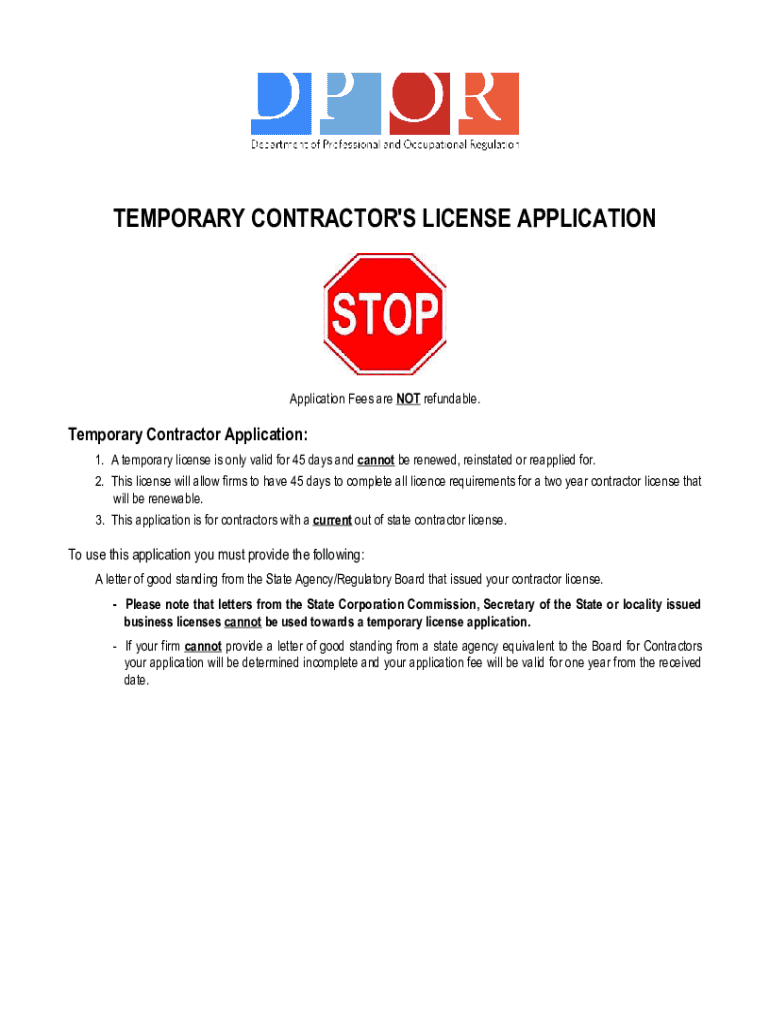 DPOR
Department of Professional and Occupational Regulation

TEMPORARY CONTRACTOR'S LICENSE APPLICATION

STOP

Application Fees are NOT refundable.

Temporary Contractor Application:

1. A temporary license is only valid for 45 days and cannot be renewed, reinstated or reapplied for.
2. This license will allow firms to have 45 days to complete all licence requirements for a two year contractor license that will be renewable.
3. This application is for contractors with a current out of state contractor license.

To use this application you must provide the following:

A letter of good standing from the State Agency/Regulatory Board that issued your contractor license.

- Please note that letters from the State Corporation Commission, Secretary of the State or locality issued business licenses cannot be used towards a temporary license application.
- If your firm cannot provide a letter of good standing from a state agency equivalent to the Board for Contractors your application will be determined incomplete and your application fee will be valid for one year from the received date.